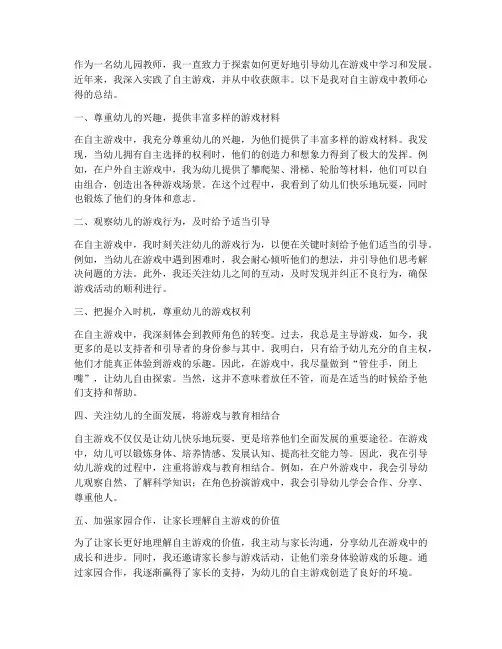 作为一名幼儿园教师，我一直致力于探索如何更好地引导幼儿在游戏中学习和发展。近年来，我深入实践了自主游戏，并从中收获颇丰。以下是我对自主游戏中教师心得的总结。

一、尊重幼儿的兴趣，提供丰富多样的游戏材料

在自主游戏中，我充分尊重幼儿的兴趣，为他们提供了丰富多样的游戏材料。我发现，当幼儿拥有自主选择的权利时，他们的创造力和想象力得到了极大的发挥。例如，在户外自主游戏中，我为幼儿提供了攀爬架、滑梯、轮胎等材料，他们可以自由组合，创造出各种游戏场景。在这个过程中，我看到了幼儿们快乐地玩耍，同时也锻炼了他们的身体和意志。

二、观察幼儿的游戏行为，及时给予适当引导

在自主游戏中，我时刻关注幼儿的游戏行为，以便在关键时刻给予他们适当的引导。例如，当幼儿在游戏中遇到困难时，我会耐心倾听他们的想法，并引导他们思考解决问题的方法。此外，我还关注幼儿之间的互动，及时发现并纠正不良行为，确保游戏活动的顺利进行。

三、把握介入时机，尊重幼儿的游戏权利

在自主游戏中，我深刻体会到教师角色的转变。过去，我总是主导游戏，如今，我更多的是以支持者和引导者的身份参与其中。我明白，只有给予幼儿充分的自主权，他们才能真正体验到游戏的乐趣。因此，在游戏中，我尽量做到“管住手，闭上嘴”，让幼儿自由探索。当然，这并不意味着放任不管，而是在适当的时候给予他们支持和帮助。

四、关注幼儿的全面发展，将游戏与教育相结合

自主游戏不仅仅是让幼儿快乐地玩耍，更是培养他们全面发展的重要途径。在游戏中，幼儿可以锻炼身体、培养情感、发展认知、提高社交能力等。因此，我在引导幼儿游戏的过程中，注重将游戏与教育相结合。例如，在户外游戏中，我会引导幼儿观察自然、了解科学知识；在角色扮演游戏中，我会引导幼儿学会合作、分享、尊重他人。

五、加强家园合作，让家长理解自主游戏的价值

为了让家长更好地理解自主游戏的价值，我主动与家长沟通，分享幼儿在游戏中的成长和进步。同时，我还邀请家长参与游戏活动，让他们亲身体验游戏的乐趣。通过家园合作，我逐渐赢得了家长的支持，为幼儿的自主游戏创造了良好的环境。